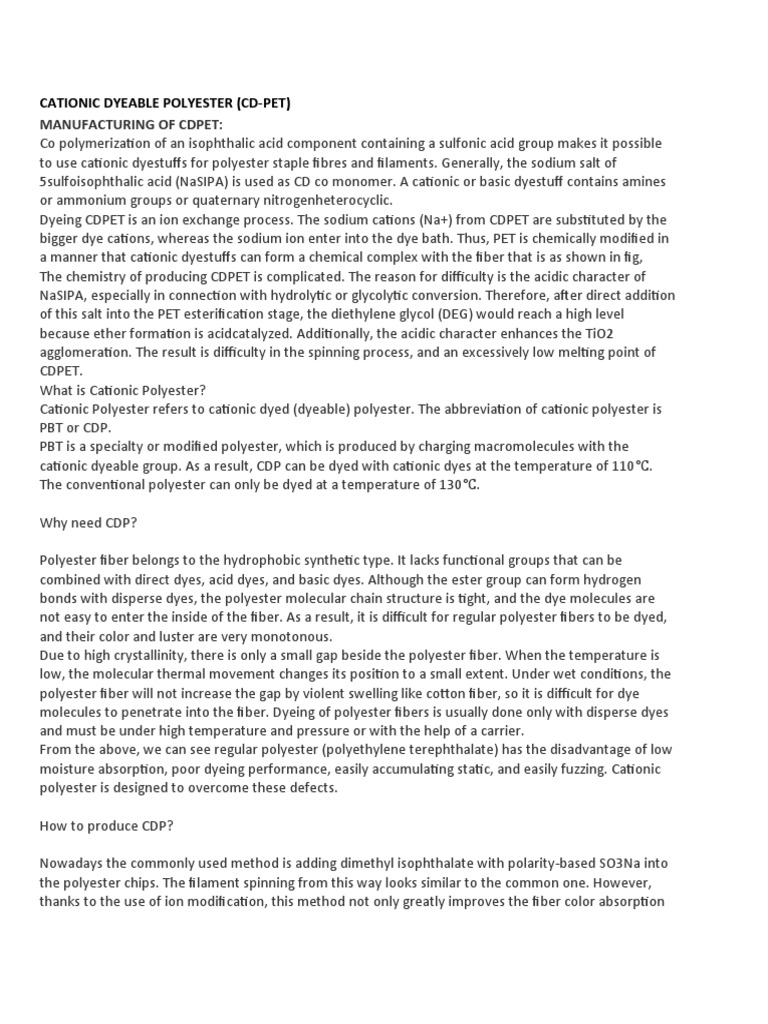 CATIONIC DYEABLE POLYESTER (CD-PET)
MANUFACTURING OF CDPET:
Co polymerization of an isophthalic acid component containing a sulfonic acid group makes it possible to use cationic dyestuffs for polyester staple fibres and filaments. Generally, the sodium salt of 5sulfoisophthalic acid (NaSIPA) is used as CD co monomer. A cationic or basic dyestuff contains amines or ammonium groups or quaternary nitrogenheterocyclic.
Dyeing CDPET is an ion exchange process. The sodium cations (Na+) from CDPET are substituted by the bigger dye cations, whereas the sodium ion enter into the dye bath. Thus, PET is chemically modified in a manner that cationic dyestuffs can form a chemical complex with the fiber that is as shown in fig,
The chemistry of producing CDPET is complicated. The reason for difficulty is the acidic character of NaSIPA, especially in connection with hydrolytic or glycolytic conversion. Therefore, after direct addition of this salt into the PET esterification stage, the diethylene glycol (DEG) would reach a high level because ether formation is acidcatalyzed. Additionally, the acidic character enhances the TiO2 agglomeration. The result is difficulty in the spinning process, and an excessively low melting point of CDPET.
What is Cationic Polyester?
Cationic Polyester refers to cationic dyed (dyeable) polyester. The abbreviation of cationic polyester is PBT or CDP.
PBT is a specialty or modified polyester, which is produced by charging macromolecules with the cationic dyeable group. As a result, CDP can be dyed with cationic dyes at the temperature of 110℃. The conventional polyester can only be dyed at a temperature of 130℃.

Why need CDP?

Polyester fiber belongs to the hydrophobic synthetic type. It lacks functional groups that can be combined with direct dyes, acid dyes, and basic dyes. Although the ester group can form hydrogen bonds with disperse dyes, the polyester molecular chain structure is tight, and the dye molecules are not easy to enter the inside of the fiber. As a result, it is difficult for regular polyester fibers to be dyed, and their color and luster are very monotonous.
Due to high crystallinity, there is only a small gap beside the polyester fiber. When the temperature is low, the molecular thermal movement changes its position to a small extent. Under wet conditions, the polyester fiber will not increase the gap by violent swelling like cotton fiber, so it is difficult for dye molecules to penetrate into the fiber. Dyeing of polyester fibers is usually done only with disperse dyes and must be under high temperature and pressure or with the help of a carrier.
From the above, we can see regular polyester (polyethylene terephthalate) has the disadvantage of low moisture absorption, poor dyeing performance, easily accumulating static, and easily fuzzing. Cationic polyester is designed to overcome these defects.

How to produce CDP?

Nowadays the commonly used method is adding dimethyl isophthalate with polarity-based SO3Na into the polyester chips. The filament spinning from this way looks similar to the common one. However, thanks to the use of ion modification, this method not only greatly improves the fiber color absorption